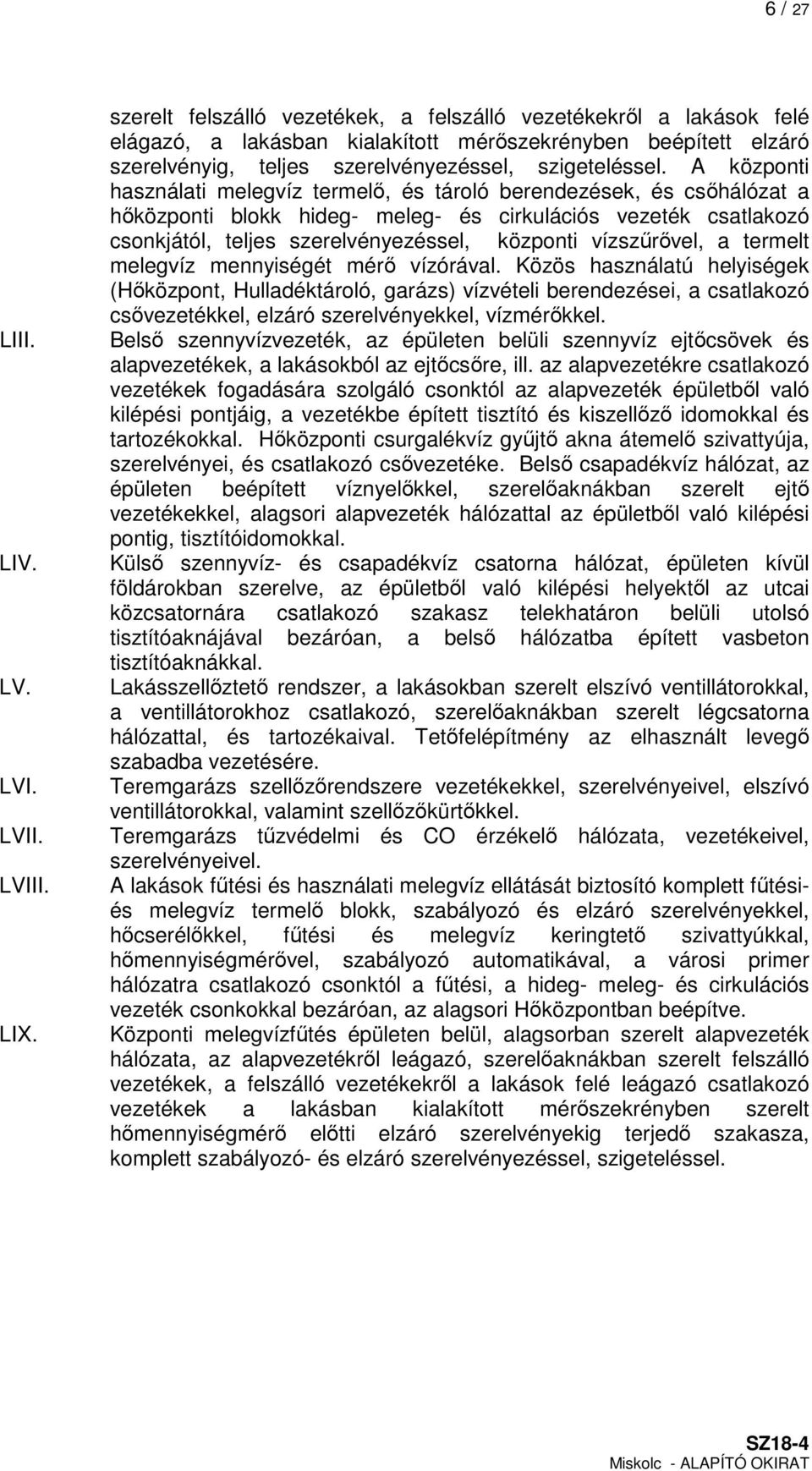 6 / 27

szerelt felszálló vezetékek, a felszálló vezetékekről a lakások felé elágazó, a lakásban kialakított mérőszekrényben beépített elzáró szerelvényig, teljes szerelvényezéssel, szigeteléssel. A központi használati melegvíz termelő, és tároló berendezések, és csőhálózat a hőközponti blokk hideg- meleg- és cirkulációs vezeték csatlakozó csonkjától, teljes szerelvényezéssel, központi vízszűrővel, a termelt melegvíz mennyiségét mérő vízórával. Közös használatú helyiségek (Hőközpont, Hulladéktároló, garázs) vízvételi berendezései, a csatlakozó csővezetékkel, elzáró szerelvényekkel, vízmérőkkel.

LIII. Belső szennyvízvezeték, az épületen belüli szennyvíz ejtőcsövek és alapvezetékek, a lakásokból az ejtőcsőre, ill. az alapvezetékre csatlakozó vezetékek fogadására szolgáló csonktól az alapvezeték épületből való kilépési pontjáig, a vezetékbe épített tisztító és kiszellőző idomokkal és tartozékokkal. Hőközponti csurgalékvíz gyűjtő akna átemelő szivattyúja, szerelvényei, és csatlakozó csővezetéke. Belső csapadékvíz hálózat, az épületen beépített víznyelőkkel, szerelőaknákban szerelt ejtő vezetékekkel, alagsori alapvezeték hálózattal az épületből való kilépési pontig, tisztítóidomokkal.

LIV. Külső szennyvíz- és csapadékvíz csatorna hálózat, épületen kívül földárokban szerelve, az épületből való kilépési helyektől az utcai közcsatornára csatlakozó szakasz telekhatáron belüli utolsó tisztítóaknájával bezáróan, a belső hálózatba épített vasbeton tisztítóaknákkal.

LV. Lakásszellőztető rendszer, a lakásokban szerelt elszívó ventillátorokkal, a ventillátorokhoz csatlakozó, szerelőaknákban szerelt légcsatorna hálózattal, és tartozékaival. Tetőfelépítmény az elhasznált levegő szabadba vezetésére.

LVI. Teremgarázs szellőzőrendszere vezetékekkel, szerelvényeivel, elszívó ventillátorokkal, valamint szellőzőkürtőkkel.

LVII. Teremgarázs tűzvédelmi és CO érzékelő hálózata, vezetékeivel, szerelvényeivel.

LVIII. A lakások fűtési és használati melegvíz ellátását biztosító komplett fűtési- és melegvíz termelő blokk, szabályozó és elzáró szerelvényekkel, hőcserélőkkel, fűtési és melegvíz keringtető szivattyúkkal, hőmennyiségmérővel, szabályozó automatikával, a városi primer hálózatra csatlakozó csonktól a fűtési, a hideg- meleg- és cirkulációs vezeték csonkokkal bezáróan, az alagsori Hőközpontban beépítve.

LIX. Központi melegvízfűtés épületen belül, alagsorban szerelt alapvezeték hálózata, az alapvezetékről leágazó, szerelőaknákban szerelt felszálló vezetékek, a felszálló vezetékekről a lakások felé leágazó csatlakozó vezetékek a lakásban kialakított mérőszekrényben szerelt hőmennyiségmérő előtti elzáró szerelvényekig terjedő szakasza, komplett szabályozó- és elzáró szerelvényezéssel, szigeteléssel.

SZ18-4
Miskolc - ALAPÍTÓ OKIRAT